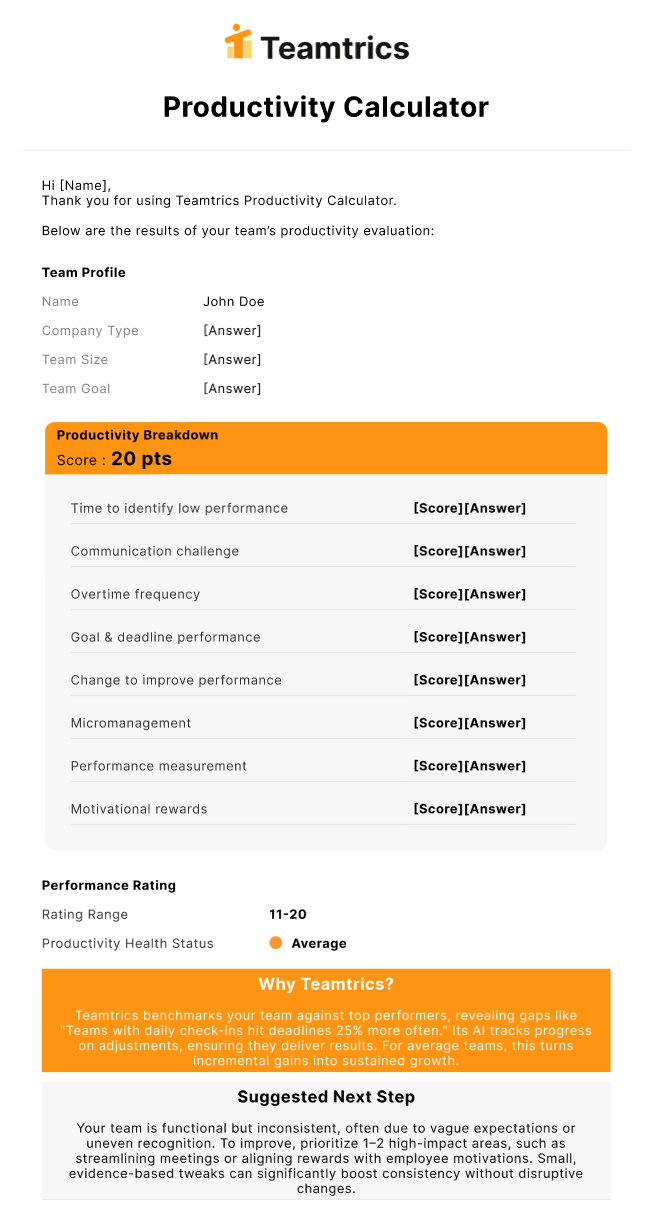 Teamtrics

Productivity Calculator

Hi [Name],
Thank you for using Teamtrics Productivity Calculator.

Below are the results of your team's productivity evaluation:

Team Profile

| Name | John Doe |
|---|---|
| Company Type | [Answer] |
| Team Size | [Answer] |
| Team Goal | [Answer] |

Productivity Breakdown
Score : 20 pts

| Time to identify low performance | [Score][Answer] |
|---|---|
| Communication challenge | [Score][Answer] |
| Overtime frequency | [Score][Answer] |
| Goal & deadline performance | [Score][Answer] |
| Change to improve performance | [Score][Answer] |
| Micromanagement | [Score][Answer] |
| Performance measurement | [Score][Answer] |
| Motivational rewards | [Score][Answer] |

Performance Rating

| Rating Range | 11-20 |
|---|---|
| Productivity Health Status | Average |

Why Teamtrics?

Teamtrics benchmarks your team against top performers, revealing gaps like "Teams with daily check-ins hit deadlines 25% more often." Its AI tracks progress on adjustments, ensuring they deliver results. For average teams, this turns incremental gains into sustained growth.

Suggested Next Step

Your team is functional but inconsistent, often due to vague expectations or uneven recognition. To improve, prioritize 1–2 high-impact areas, such as streamlining meetings or aligning rewards with employee motivations. Small, evidence-based tweaks can significantly boost consistency without disruptive changes.